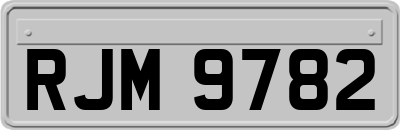 RJM 9782